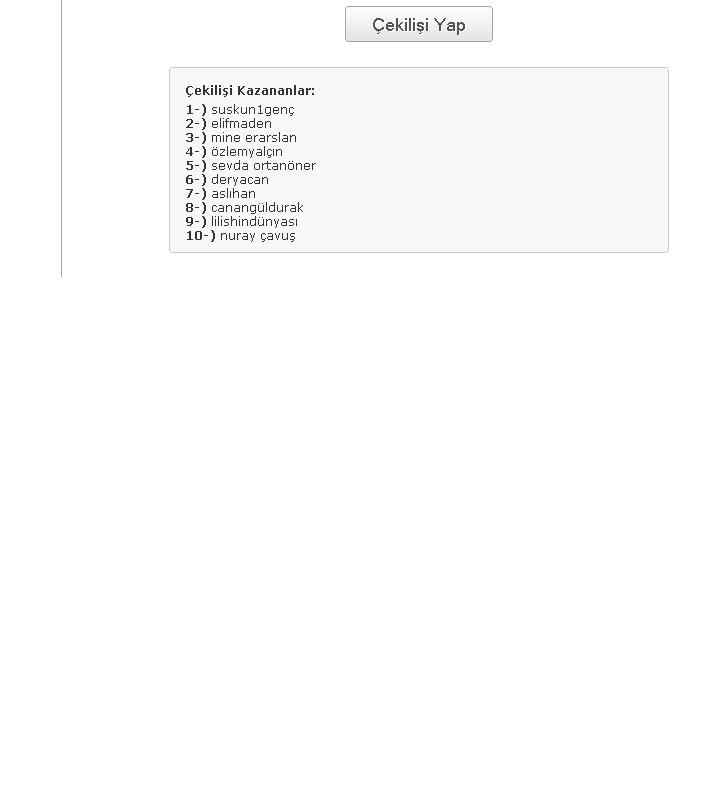 Çekilişi Yap

Çekilişi Kazananlar:
1-) suskun1genç
2-) elifmaden
3-) mine erarslan
4-) özlemyalçın
5-) sevda ortanöner
6-) deryacan
7-) aslıhan
8-) canangüldurak
9-) lilishindünyası
10-) nuray çavuş